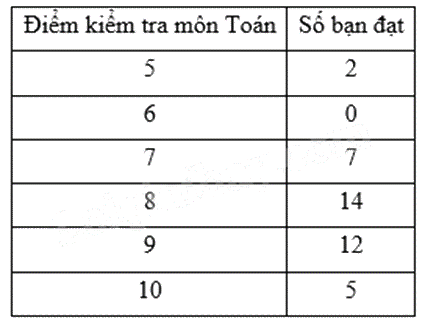 | Điểm kiểm tra môn Toán | Số bạn đạt |
|---|---|
| 5 | 2 |
| 6 | 0 |
| 7 | 7 |
| 8 | 14 |
| 9 | 12 |
| 10 | 5 |